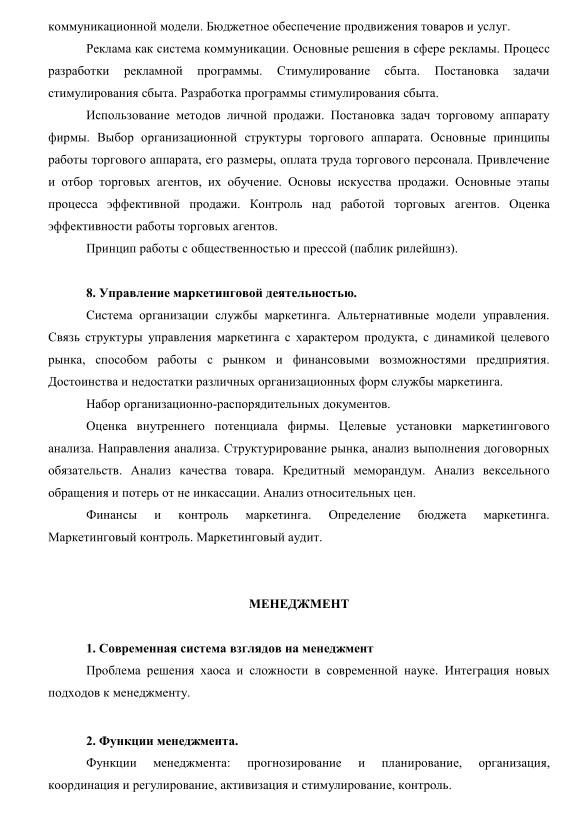 коммуникационной модели. Бюджетное обеспечение продвижения товаров и услуг.

Реклама как система коммуникации. Основные решения в сфере рекламы. Процесс разработки рекламной программы. Стимулирование сбыта. Постановка задачи стимулирования сбыта. Разработка программы стимулирования сбыта.

Использование методов личной продажи. Постановка задач торговому аппарату фирмы. Выбор организационной структуры торгового аппарата. Основные принципы работы торгового аппарата, его размеры, оплата труда торгового персонала. Привлечение и отбор торговых агентов, их обучение. Основы искусства продажи. Основные этапы процесса эффективной продажи. Контроль над работой торговых агентов. Оценка эффективности работы торговых агентов.

Принцип работы с общественностью и прессой (паблик рилейшнз).

8. Управление маркетинговой деятельностью.

Система организации службы маркетинга. Альтернативные модели управления. Связь структуры управления маркетинга с характером продукта, с динамикой целевого рынка, способом работы с рынком и финансовыми возможностями предприятия. Достоинства и недостатки различных организационных форм службы маркетинга.

Набор организационно-распорядительных документов.

Оценка внутреннего потенциала фирмы. Целевые установки маркетингового анализа. Направления анализа. Структурирование рынка, анализ выполнения договорных обязательств. Анализ качества товара. Кредитный меморандум. Анализ вексельного обращения и потерь от не инкассации. Анализ относительных цен.

Финансы и контроль маркетинга. Определение бюджета маркетинга. Маркетинговый контроль. Маркетинговый аудит.

МЕНЕДЖМЕНТ

1. Современная система взглядов на менеджмент

Проблема решения хаоса и сложности в современной науке. Интеграция новых подходов к менеджменту.

2. Функции менеджмента.

Функции менеджмента: прогнозирование и планирование, организация, координация и регулирование, активизация и стимулирование, контроль.